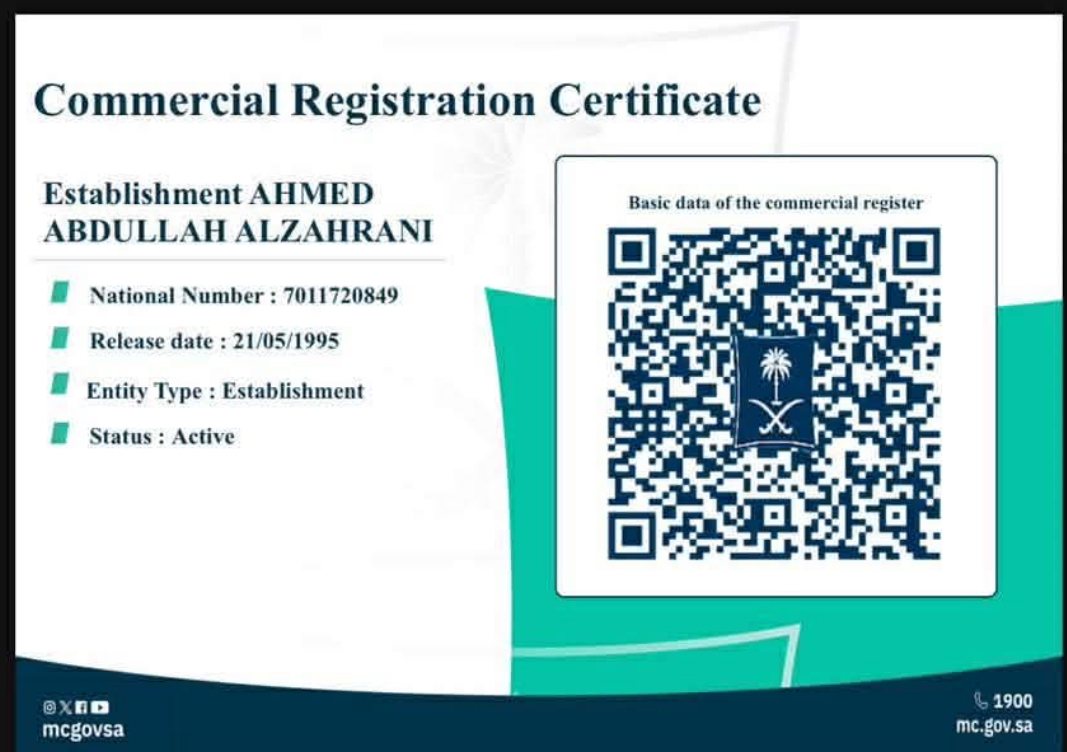 Commercial Registration Certificate

Establishment AHMED ABDULLAH ALZAHRANI

National Number : 7011720849

Release date : 21/05/1995

Entity Type : Establishment

Status : Active

Basic data of the commercial register

mcgovsa

1900
mc.gov.sa